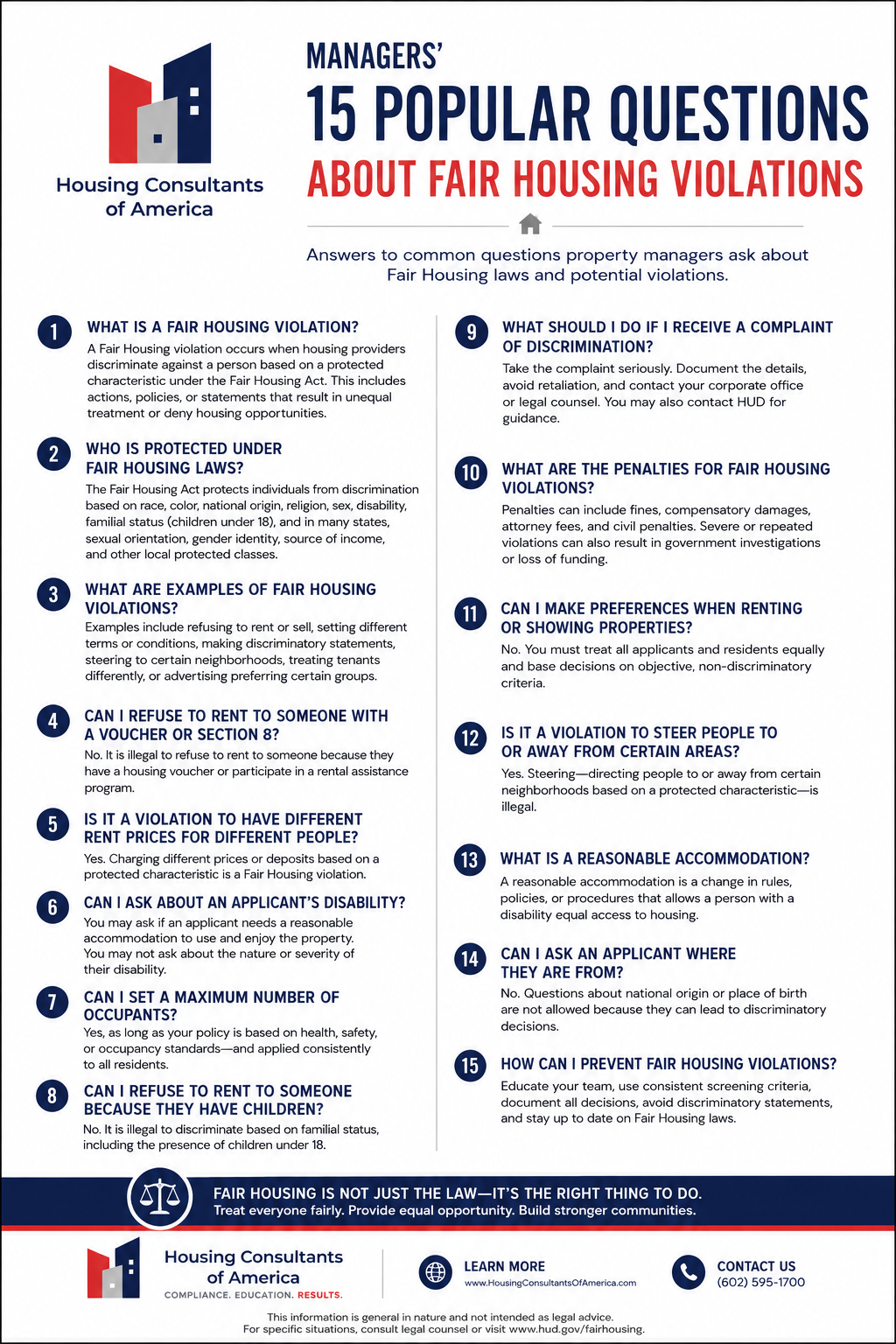 Housing Consultants of America

MANAGERS'
15 POPULAR QUESTIONS
ABOUT FAIR HOUSING VIOLATIONS

Answers to common questions property managers ask about Fair Housing laws and potential violations.

1 WHAT IS A FAIR HOUSING VIOLATION?
A Fair Housing violation occurs when housing providers discriminate against a person based on a protected characteristic under the Fair Housing Act. This includes actions, policies, or statements that result in unequal treatment or deny housing opportunities.

2 WHO IS PROTECTED UNDER FAIR HOUSING LAWS?
The Fair Housing Act protects individuals from discrimination based on race, color, national origin, religion, sex, disability, familial status (children under 18), and in many states, sexual orientation, gender identity, source of income, and other local protected classes.

3 WHAT ARE EXAMPLES OF FAIR HOUSING VIOLATIONS?
Examples include refusing to rent or sell, setting different terms or conditions, making discriminatory statements, steering to certain neighborhoods, treating tenants differently, or advertising preferring certain groups.

4 CAN I REFUSE TO RENT TO SOMEONE WITH A VOUCHER OR SECTION 8?
No. It is illegal to refuse to rent to someone because they have a housing voucher or participate in a rental assistance program.

5 IS IT A VIOLATION TO HAVE DIFFERENT RENT PRICES FOR DIFFERENT PEOPLE?
Yes. Charging different prices or deposits based on a protected characteristic is a Fair Housing violation.

6 CAN I ASK ABOUT AN APPLICANT'S DISABILITY?
You may ask if an applicant needs a reasonable accommodation to use and enjoy the property. You may not ask about the nature or severity of their disability.

7 CAN I SET A MAXIMUM NUMBER OF OCCUPANTS?
Yes, as long as your policy is based on health, safety, or occupancy standards—and applied consistently to all residents.

8 CAN I REFUSE TO RENT TO SOMEONE BECAUSE THEY HAVE CHILDREN?
No. It is illegal to discriminate based on familial status, including the presence of children under 18.

9 WHAT SHOULD I DO IF I RECEIVE A COMPLAINT OF DISCRIMINATION?
Take the complaint seriously. Document the details, avoid retaliation, and contact your corporate office or legal counsel. You may also contact HUD for guidance.

10 WHAT ARE THE PENALTIES FOR FAIR HOUSING VIOLATIONS?
Penalties can include fines, compensatory damages, attorney fees, and civil penalties. Severe or repeated violations can also result in government investigations or loss of funding.

11 CAN I MAKE PREFERENCES WHEN RENTING OR SHOWING PROPERTIES?
No. You must treat all applicants and residents equally and base decisions on objective, non-discriminatory criteria.

12 IS IT A VIOLATION TO STEER PEOPLE TO OR AWAY FROM CERTAIN AREAS?
Yes. Steering—directing people to or away from certain neighborhoods based on a protected characteristic—is illegal.

13 WHAT IS A REASONABLE ACCOMMODATION?
A reasonable accommodation is a change in rules, policies, or procedures that allows a person with a disability equal access to housing.

14 CAN I ASK AN APPLICANT WHERE THEY ARE FROM?
No. Questions about national origin or place of birth are not allowed because they can lead to discriminatory decisions.

15 HOW CAN I PREVENT FAIR HOUSING VIOLATIONS?
Educate your team, use consistent screening criteria, document all decisions, avoid discriminatory statements, and stay up to date on Fair Housing laws.

FAIR HOUSING IS NOT JUST THE LAW—IT'S THE RIGHT THING TO DO.
Treat everyone fairly. Provide equal opportunity. Build stronger communities.

Housing Consultants of America
COMPLIANCE. EDUCATION. RESULTS.

LEARN MORE
www.HousingConsultantsOfAmerica.com

CONTACT US
(602) 595-1700

This information is general in nature and not intended as legal advice.
For specific situations, consult legal counsel or visit www.hud.gov/fairhousing.